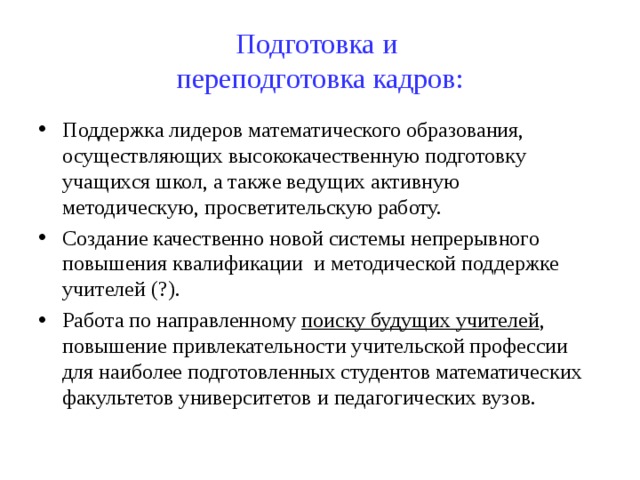 Подготовка и
переподготовка кадров:

• Поддержка лидеров математического образования, осуществляющих высококачественную подготовку учащихся школ, а также ведущих активную методическую, просветительскую работу.

• Создание качественно новой системы непрерывного повышения квалификации и методической поддержке учителей (?).

• Работа по направленному поиску будущих учителей, повышение привлекательности учительской профессии для наиболее подготовленных студентов математических факультетов университетов и педагогических вузов.